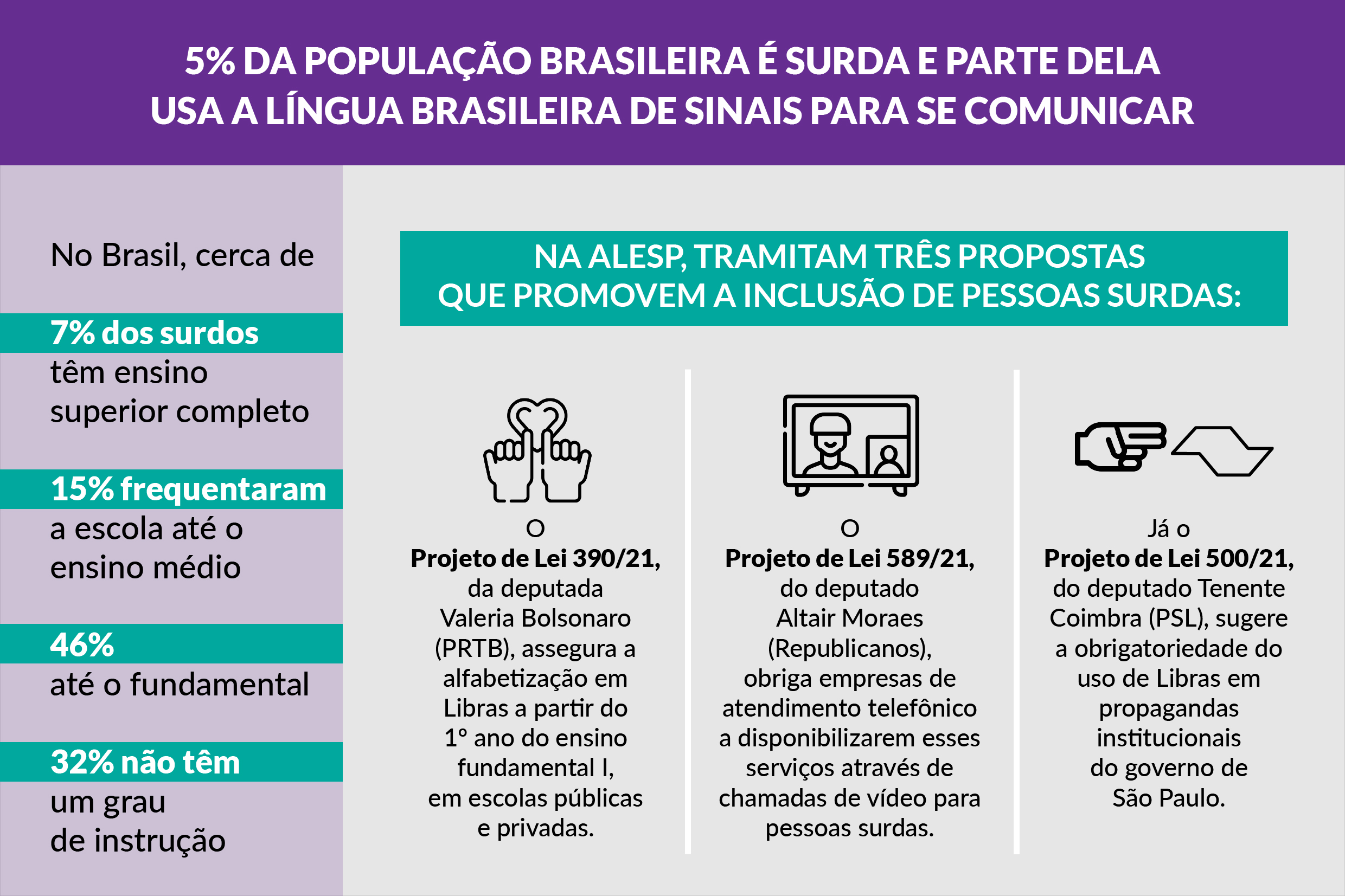 5% DA POPULAÇÃO BRASILEIRA É SURDA E PARTE DELA USA A LÍNGUA BRASILEIRA DE SINAIS PARA SE COMUNICAR

No Brasil, cerca de

7% dos surdos
têm ensino superior completo

15% frequentaram
a escola até o ensino médio

46%
até o fundamental

32% não têm
um grau de instrução

NA ALESP, TRAMITAM TRÊS PROPOSTAS QUE PROMOVEM A INCLUSÃO DE PESSOAS SURDAS:

O
Projeto de Lei 390/21,
da deputada Valeria Bolsonaro (PRTB), assegura a alfabetização em Libras a partir do 1º ano do ensino fundamental I, em escolas públicas e privadas.

O
Projeto de Lei 589/21,
do deputado Altair Moraes (Republicanos), obriga empresas de atendimento telefônico a disponibilizarem esses serviços através de chamadas de vídeo para pessoas surdas.

Já o
Projeto de Lei 500/21,
do deputado Tenente Coimbra (PSL), sugere a obrigatoriedade do uso de Libras em propagandas institucionais do governo de São Paulo.